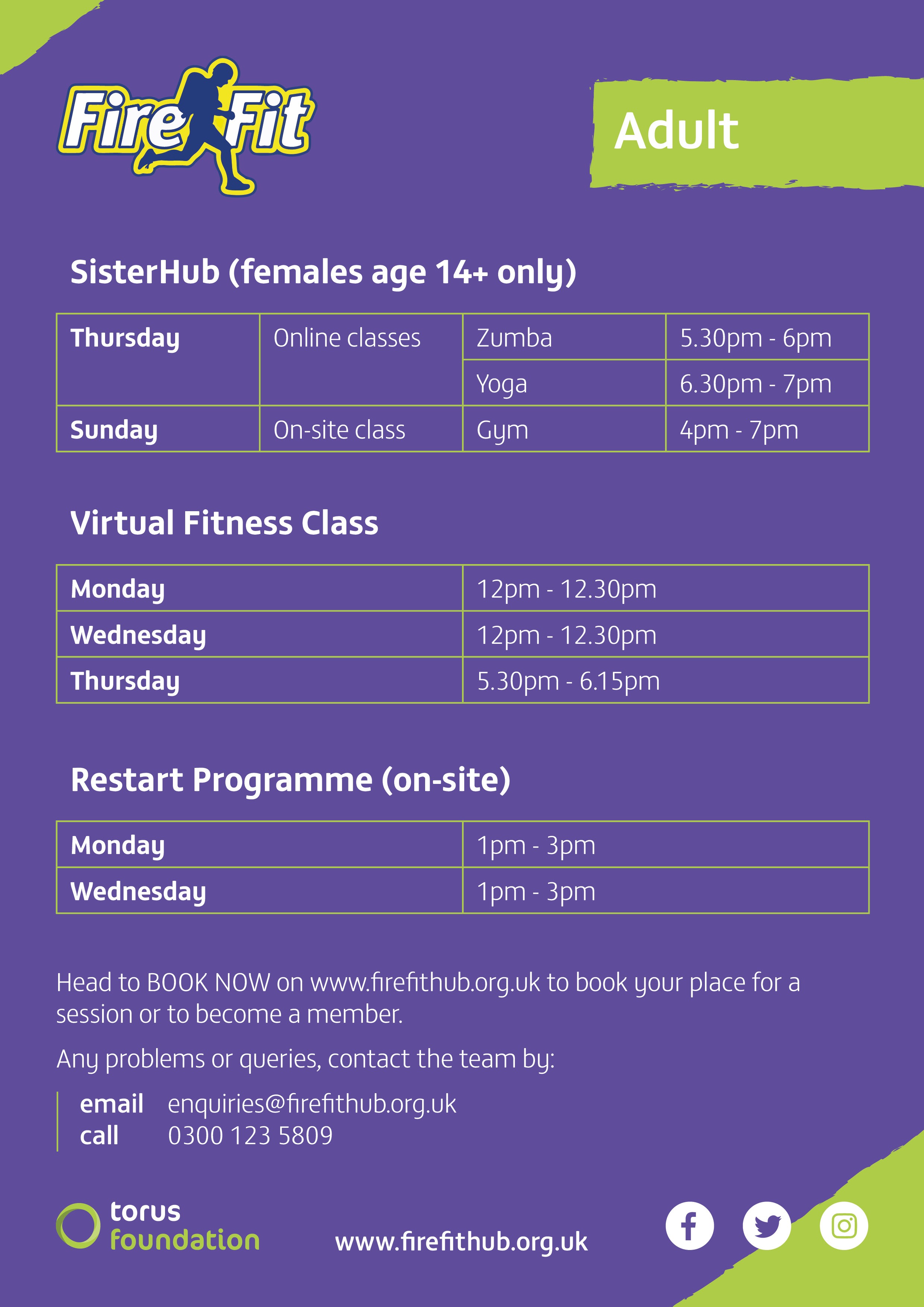 Fire Fit

Adult

SisterHub (females age 14+ only)

| Thursday | Online classes | Zumba | 5.30pm - 6pm |
|---|---|---|---|
| | | Yoga | 6.30pm - 7pm |
| Sunday | On-site class | Gym | 4pm - 7pm |

Virtual Fitness Class

| Monday | 12pm - 12.30pm |
|---|---|
| Wednesday | 12pm - 12.30pm |
| Thursday | 5.30pm - 6.15pm |

Restart Programme (on-site)

| Monday | 1pm - 3pm |
|---|---|
| Wednesday | 1pm - 3pm |

Head to BOOK NOW on www.firefithub.org.uk to book your place for a session or to become a member.

Any problems or queries, contact the team by:

email enquiries@firefithub.org.uk
call 0300 123 5809

torus foundation

www.firefithub.org.uk